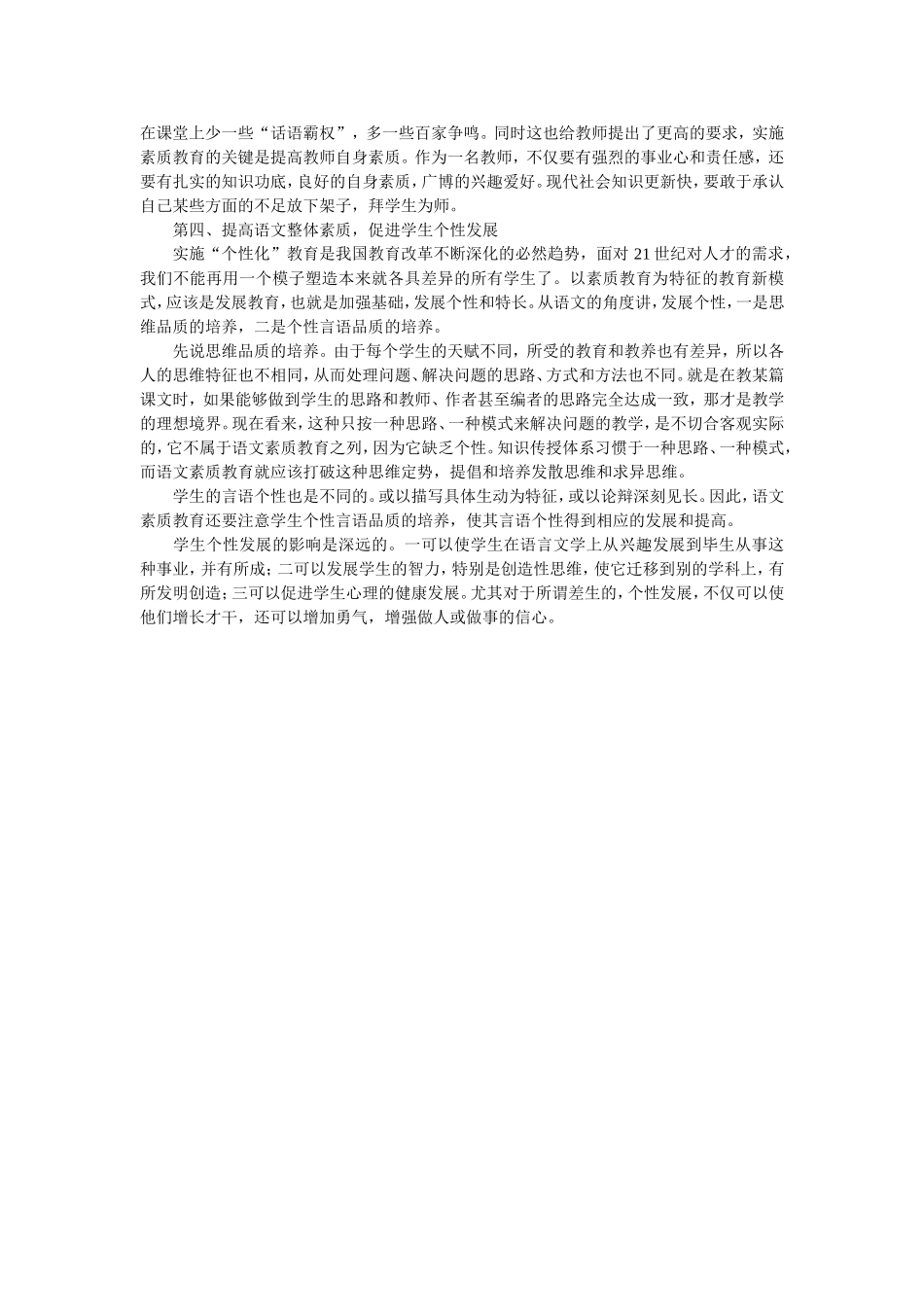 在课堂上少一些“话语霸权”，多一些百家争鸣。同时这也给教师提出了更高的要求，实施素质教育的关键是提高教师自身素质。作为一名教师，不仅要有强烈的事业心和责任感，还要有扎实的知识功底，良好的自身素质，广博的兴趣爱好。现代社会知识更新快，要敢于承认自己某些方面的不足放下架子，拜学生为师。

第四、提高语文整体素质，促进学生个性发展

实施“个性化”教育是我国教育改革不断深化的必然趋势，面对 21 世纪对人才的需求，我们不能再用一个模子塑造本来就各具差异的所有学生了。以素质教育为特征的教育新模式，应该是发展教育，也就是加强基础，发展个性和特长。从语文的角度讲，发展个性，一是思维品质的培养，二是个性言语品质的培养。

先说思维品质的培养。由于每个学生的天赋不同，所受的教育和教养也有差异，所以各人的思维特征也不相同，从而处理问题、解决问题的思路、方式和方法也不同。就是在教某篇课文时，如果能够做到学生的思路和教师、作者甚至编者的思路完全达成一致，那才是教学的理想境界。现在看来，这种只按一种思路、一种模式来解决问题的教学，是不切合客观实际的，它不属于语文素质教育之列，因为它缺乏个性。知识传授体系习惯于一种思路、一种模式，而语文素质教育就应该打破这种思维定势，提倡和培养发散思维和求异思维。

学生的言语个性也是不同的。或以描写具体生动为特征，或以论辩深刻见长。因此，语文素质教育还要注意学生个性言语品质的培养，使其言语个性得到相应的发展和提高。

学生个性发展的影响是深远的。一可以使学生在语言文学上从兴趣发展到毕生从事这种事业，并有所成；二可以发展学生的智力，特别是创造性思维，使它迁移到别的学科上，有所发明创造；三可以促进学生心理的健康发展。尤其对于所谓差生的，个性发展，不仅可以使他们增长才干，还可以增加勇气，增强做人或做事的信心。